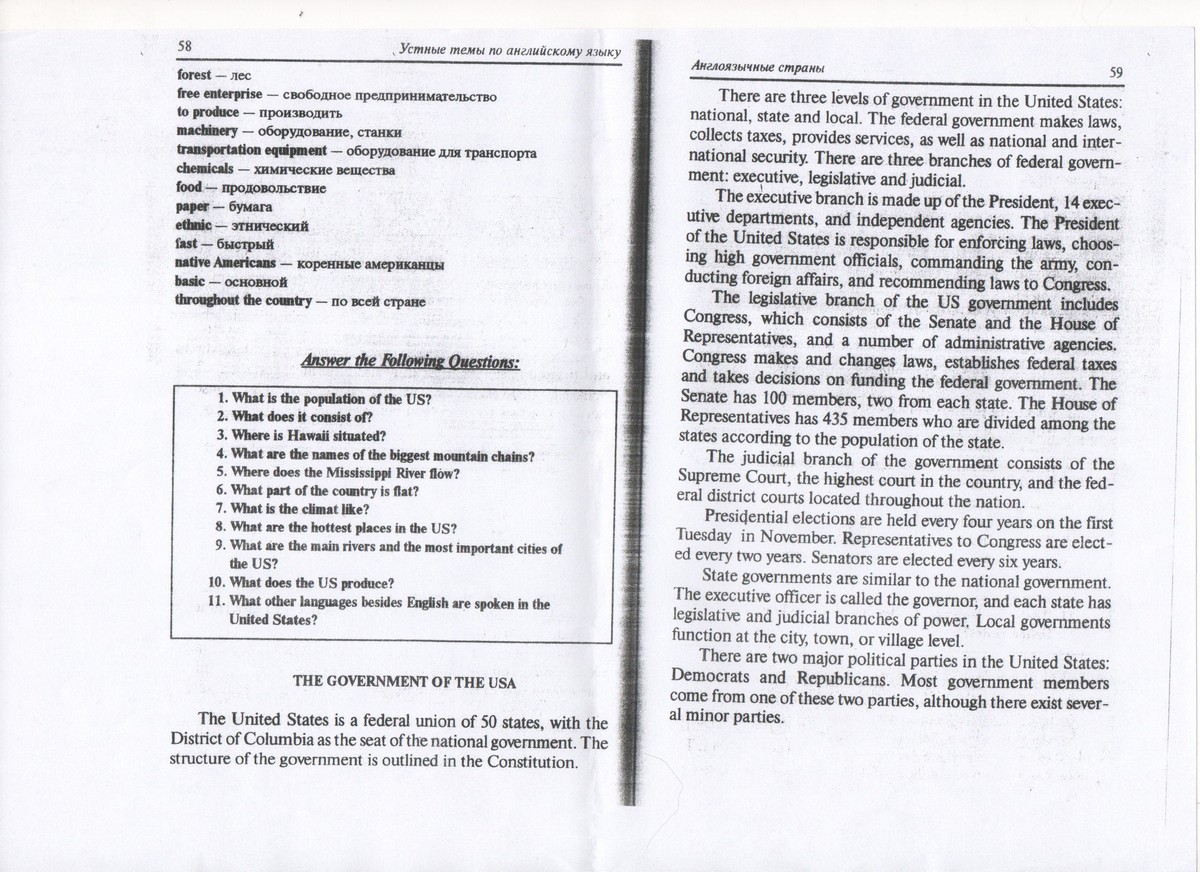 58 Устные темы по английскому языку

forest — лес
free enterprise — свободное предпринимательство
to produce — производить
machinery — оборудование, станки
transportation equipment — оборудование для транспорта
chemicals — химические вещества
food — продовольствие
paper — бумага
ethnic — этнический
fast — быстрый
native Americans — коренные американцы
basic — основной
throughout the country — по всей стране

Answer the Following Questions:

1. What is the population of the US?
2. What does it consist of?
3. Where is Hawaii situated?
4. What are the names of the biggest mountain chains?
5. Where does the Mississippi River flow?
6. What part of the country is flat?
7. What is the climat like?
8. What are the hottest places in the US?
9. What are the main rivers and the most important cities of the US?
10. What does the US produce?
11. What other languages besides English are spoken in the United States?

THE GOVERNMENT OF THE USA

The United States is a federal union of 50 states, with the District of Columbia as the seat of the national government. The structure of the government is outlined in the Constitution.

Англоязычные страны 59

There are three levels of government in the United States: national, state and local. The federal government makes laws, collects taxes, provides services, as well as national and international security. There are three branches of federal government: executive, legislative and judicial.

The executive branch is made up of the President, 14 executive departments, and independent agencies. The President of the United States is responsible for enforcing laws, choosing high government officials, commanding the army, conducting foreign affairs, and recommending laws to Congress.

The legislative branch of the US government includes Congress, which consists of the Senate and the House of Representatives, and a number of administrative agencies. Congress makes and changes laws, establishes federal taxes and takes decisions on funding the federal government. The Senate has 100 members, two from each state. The House of Representatives has 435 members who are divided among the states according to the population of the state.

The judicial branch of the government consists of the Supreme Court, the highest court in the country, and the federal district courts located throughout the nation.

Presidential elections are held every four years on the first Tuesday in November. Representatives to Congress are elected every two years. Senators are elected every six years.

State governments are similar to the national government. The executive officer is called the governor, and each state has legislative and judicial branches of power. Local governments function at the city, town, or village level.

There are two major political parties in the United States: Democrats and Republicans. Most government members come from one of these two parties, although there exist several minor parties.